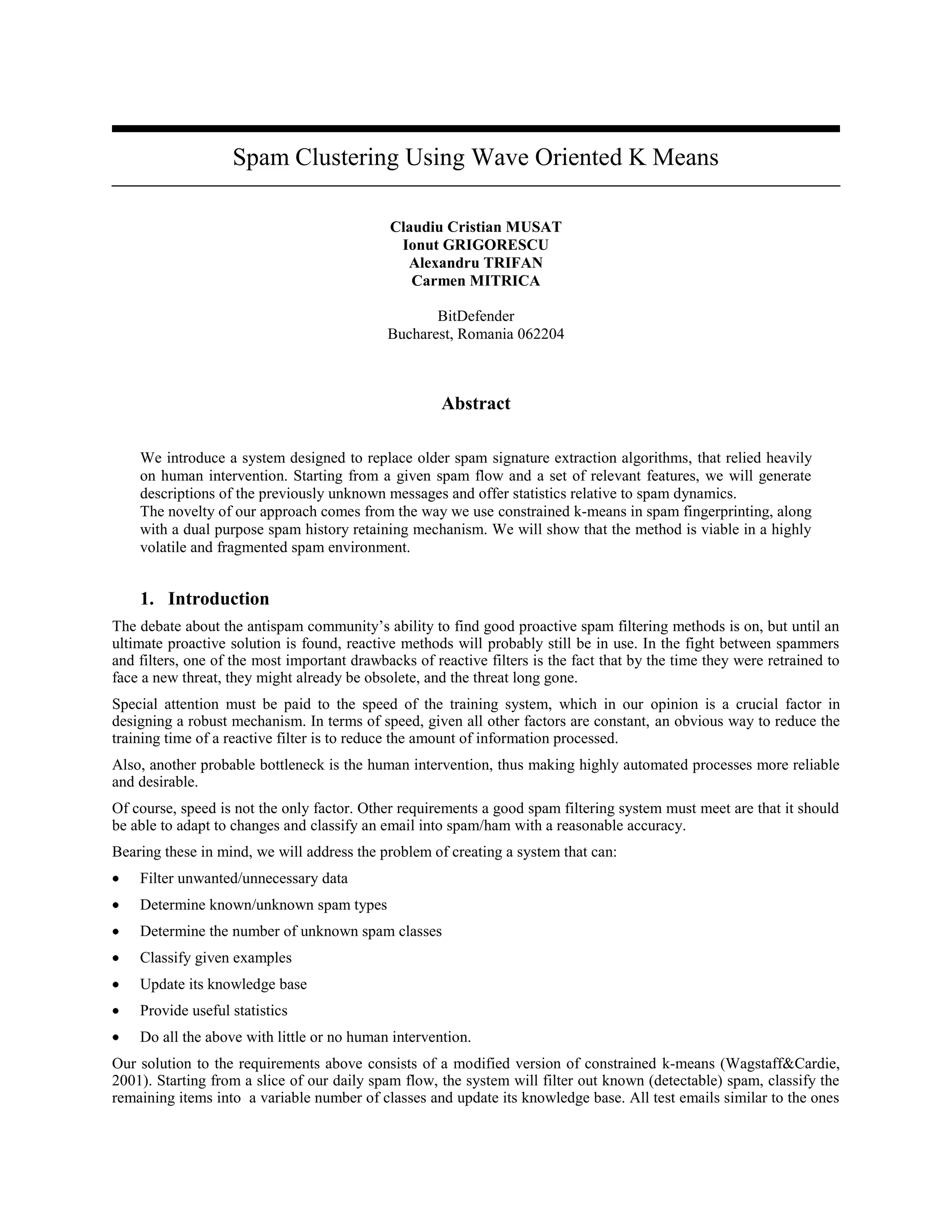 Spam Clustering Using Wave Oriented K Means

Claudiu Cristian MUSAT
Ionut GRIGORESCU
Alexandru TRIFAN
Carmen MITRICA

BitDefender
Bucharest, Romania 062204

Abstract

We introduce a system designed to replace older spam signature extraction algorithms, that relied heavily on human intervention. Starting from a given spam flow and a set of relevant features, we will generate descriptions of the previously unknown messages and offer statistics relative to spam dynamics.
The novelty of our approach comes from the way we use constrained k-means in spam fingerprinting, along with a dual purpose spam history retaining mechanism. We will show that the method is viable in a highly volatile and fragmented spam environment.

1. Introduction

The debate about the antispam community's ability to find good proactive spam filtering methods is on, but until an ultimate proactive solution is found, reactive methods will probably still be in use. In the fight between spammers and filters, one of the most important drawbacks of reactive filters is the fact that by the time they were retrained to face a new threat, they might already be obsolete, and the threat long gone.

Special attention must be paid to the speed of the training system, which in our opinion is a crucial factor in designing a robust mechanism. In terms of speed, given all other factors are constant, an obvious way to reduce the training time of a reactive filter is to reduce the amount of information processed.

Also, another probable bottleneck is the human intervention, thus making highly automated processes more reliable and desirable.

Of course, speed is not the only factor. Other requirements a good spam filtering system must meet are that it should be able to adapt to changes and classify an email into spam/ham with a reasonable accuracy.

Bearing these in mind, we will address the problem of creating a system that can:

• Filter unwanted/unnecessary data
• Determine known/unknown spam types
• Determine the number of unknown spam classes
• Classify given examples
• Update its knowledge base
• Provide useful statistics
• Do all the above with little or no human intervention.

Our solution to the requirements above consists of a modified version of constrained k-means (Wagstaff&Cardie, 2001). Starting from a slice of our daily spam flow, the system will filter out known (detectable) spam, classify the remaining items into a variable number of classes and update its knowledge base. All test emails similar to the ones